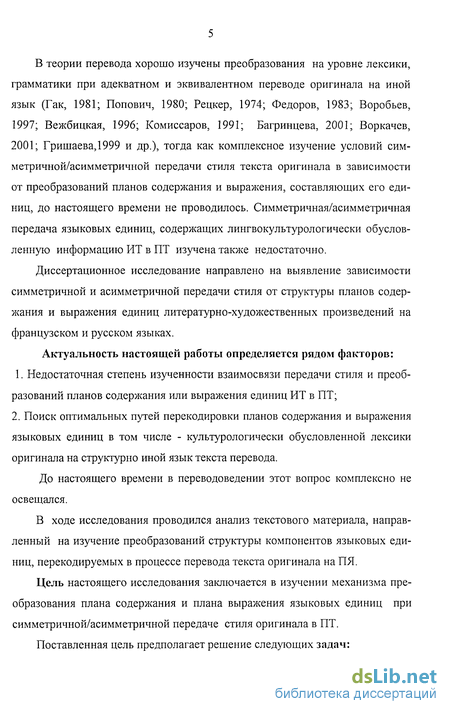 5

В теории перевода хорошо изучены преобразования на уровне лексики, грамматики при адекватном и эквивалентном переводе оригинала на иной язык (Гак, 1981; Попович, 1980; Рецкер, 1974; Федоров, 1983; Воробьев, 1997; Вежбицкая, 1996; Комиссаров, 1991; Багринцева, 2001; Воркачев, 2001; Гришаева,1999 и др.), тогда как комплексное изучение условий симметричной/асимметричной передачи стиля текста оригинала в зависимости от преобразований планов содержания и выражения, составляющих его единиц, до настоящего времени не проводилось. Симметричная/асимметричная передача языковых единиц, содержащих лингвокультурологически обусловленную информацию ИТ в ПТ изучена также недостаточно.

Диссертационное исследование направлено на выявление зависимости симметричной и асимметричной передачи стиля от структуры планов содержания и выражения единиц литературно-художественных произведений на французском и русском языках.

Актуальность настоящей работы определяется рядом факторов:

1. Недостаточная степень изученности взаимосвязи передачи стиля и преобразований планов содержания или выражения единиц ИТ в ПТ;

2. Поиск оптимальных путей перекодировки планов содержания и выражения языковых единиц в том числе - культурологически обусловленной лексики оригинала на структурно иной язык текста перевода.

До настоящего времени в переводоведении этот вопрос комплексно не освещался.

В ходе исследования проводился анализ текстового материала, направленный на изучение преобразований структуры компонентов языковых единиц, перекодируемых в процессе перевода текста оригинала на ПЯ.

Цель настоящего исследования заключается в изучении механизма преобразования плана содержания и плана выражения языковых единиц при симметричной/асимметричной передаче стиля оригинала в ПТ.

Поставленная цель предполагает решение следующих задач:

dsLib.net
библиотека диссертаций